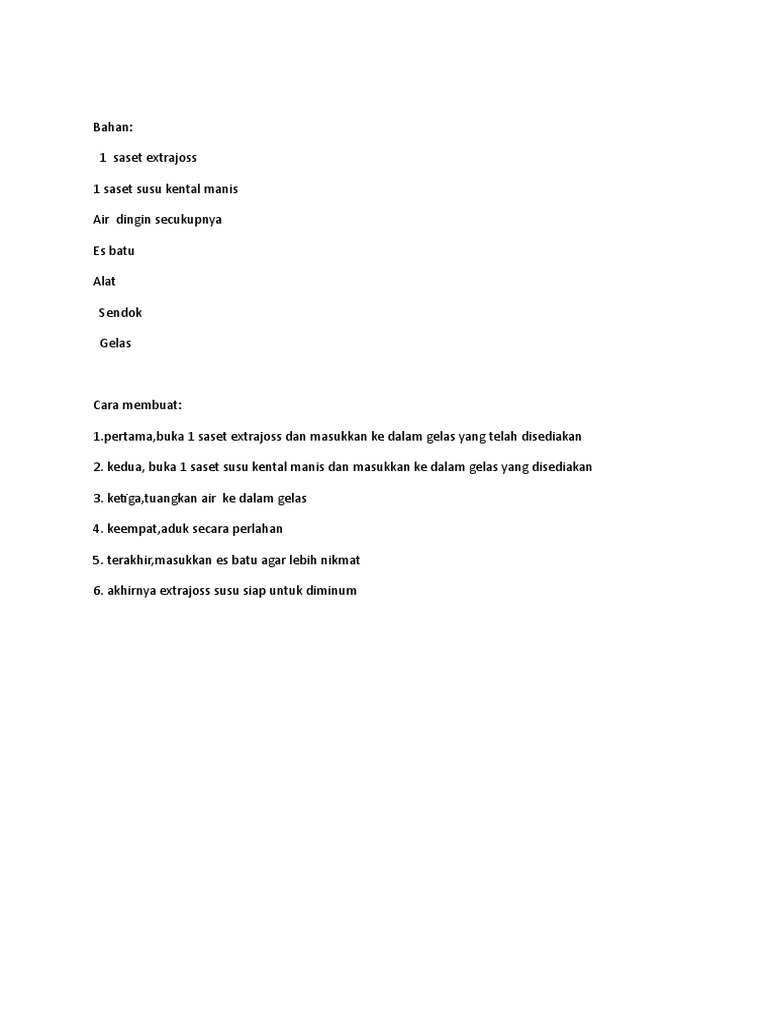 Bahan:

1 saset extrajoss

1 saset susu kental manis

Air dingin secukupnya

Es batu

Alat

Sendok

Gelas

Cara membuat:

1.pertama,buka 1 saset extrajoss dan masukkan ke dalam gelas yang telah disediakan

2. kedua, buka 1 saset susu kental manis dan masukkan ke dalam gelas yang disediakan

3. ketiga,tuangkan air ke dalam gelas

4. keempat,aduk secara perlahan

5. terakhir,masukkan es batu agar lebih nikmat

6. akhirnya extrajoss susu siap untuk diminum